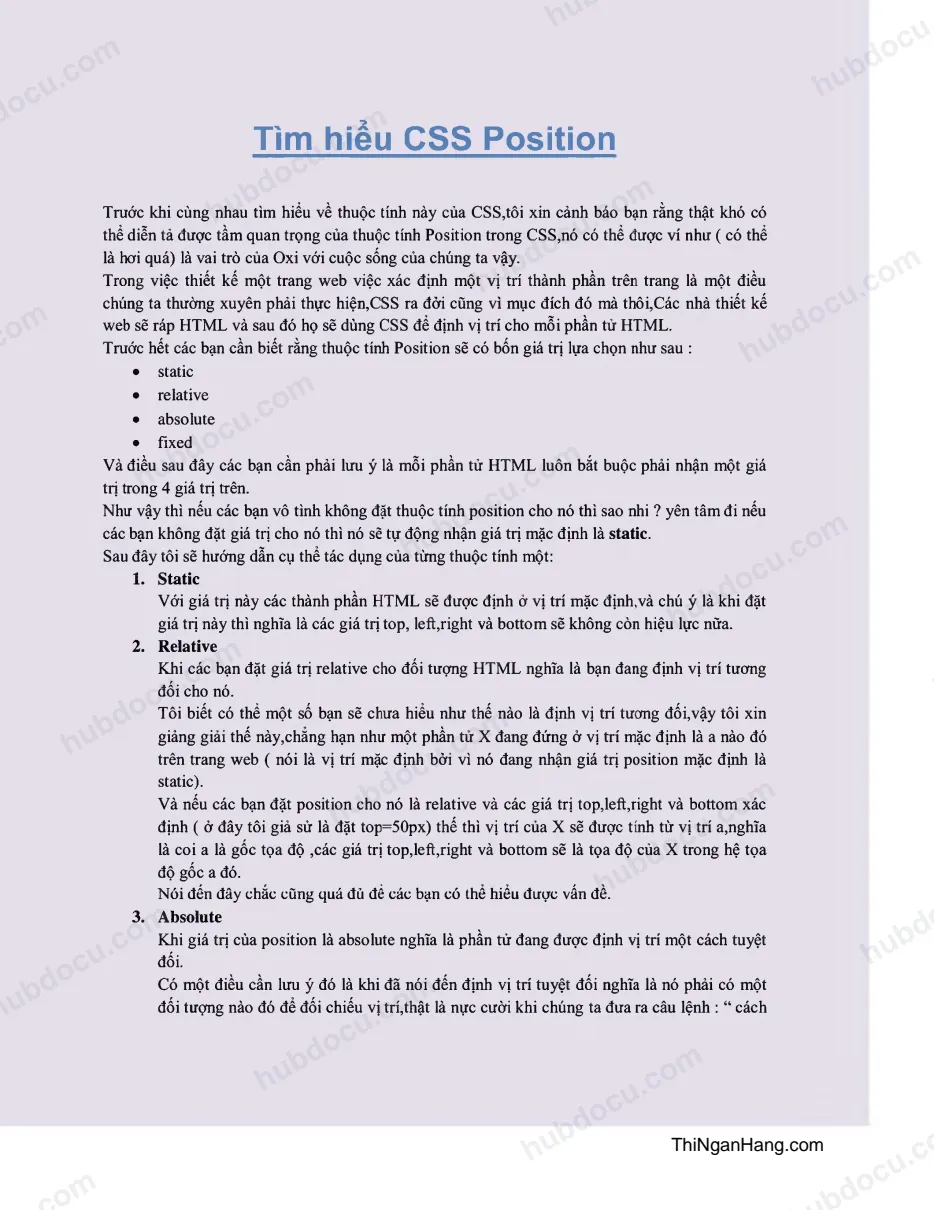 Tìm hiểu CSS Position

Trước khi cùng nhau tìm hiểu về thuộc tính này của CSS,tôi xin cảnh báo bạn rằng thật khó có thể diễn tả được tầm quan trọng của thuộc tính Position trong CSS,nó có thể được ví như ( có thể là hơi quá) là vai trò của Oxi với cuộc sống của chúng ta vậy.

Trong việc thiết kế một trang web việc xác định một vị trí thành phần trên trang là một điều chúng ta thường xuyên phải thực hiện,CSS ra đời cũng vì mục đích đó mà thôi,Các nhà thiết kế web sẽ ráp HTML và sau đó họ sẽ dùng CSS để định vị trí cho mỗi phần tử HTML.

Trước hết các bạn cần biết rằng thuộc tính Position sẽ có bốn giá trị lựa chọn như sau :
• static
• relative
• absolute
• fixed

Và điều sau đây các bạn cần phải lưu ý là mỗi phần tử HTML luôn bắt buộc phải nhận một giá trị trong 4 giá trị trên.

Như vậy thì nếu các bạn vô tình không đặt thuộc tính position cho nó thì sao nhỉ ? yên tâm đi nếu các bạn không đặt giá trị cho nó thì nó sẽ tự động nhận giá trị mặc định là static.

Sau đây tôi sẽ hướng dẫn cụ thể tác dụng của từng thuộc tính một:

1. Static
Với giá trị này các thành phần HTML sẽ được định ở vị trí mặc định,và chú ý là khi đặt giá trị này thì nghĩa là các giá trị top, left,right và bottom sẽ không còn hiệu lực nữa.

2. Relative
Khi các bạn đặt giá trị relative cho đối tượng HTML nghĩa là bạn đang định vị trí tương đối cho nó.
Tôi biết có thể một số bạn sẽ chưa hiểu như thế nào là định vị trí tương đối,vậy tôi xin giảng giải thế này,chẳng hạn như một phần tử X đang đứng ở vị trí mặc định là a nào đó trên trang web ( nói là vị trí mặc định bởi vì nó đang nhận giá trị position mặc định là static).
Và nếu các bạn đặt position cho nó là relative và các giá trị top,left,right và bottom xác định ( ở đây tôi giả sử là đặt top=50px) thế thì vị trí của X sẽ được tính từ vị trí a,nghĩa là coi a là gốc tọa độ ,các giá trị top,left,right và bottom sẽ là tọa độ của X trong hệ tọa độ gốc a đó.
Nói đến đây chắc cũng quá đủ để các bạn có thể hiểu được vấn đề.

3. Absolute
Khi giá trị của position là absolute nghĩa là phần tử đang được định vị trí một cách tuyệt đối.
Có một điều cần lưu ý đó là khi đã nói đến định vị trí tuyệt đối nghĩa là nó phải có một đối tượng nào đó để đối chiếu vị trí,thật là nực cười khi chúng ta đưa ra câu lệnh : " cách

ThiNganHang.com

hubdocu.com